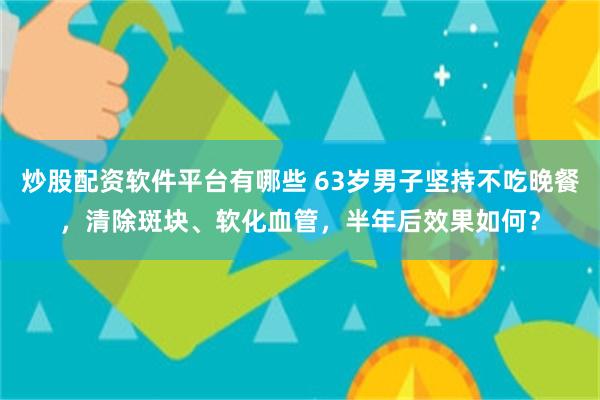 炒股配资软件平台有哪些 63岁男子坚持不吃晚餐，清除斑块、软化血管，半年后效果如何？